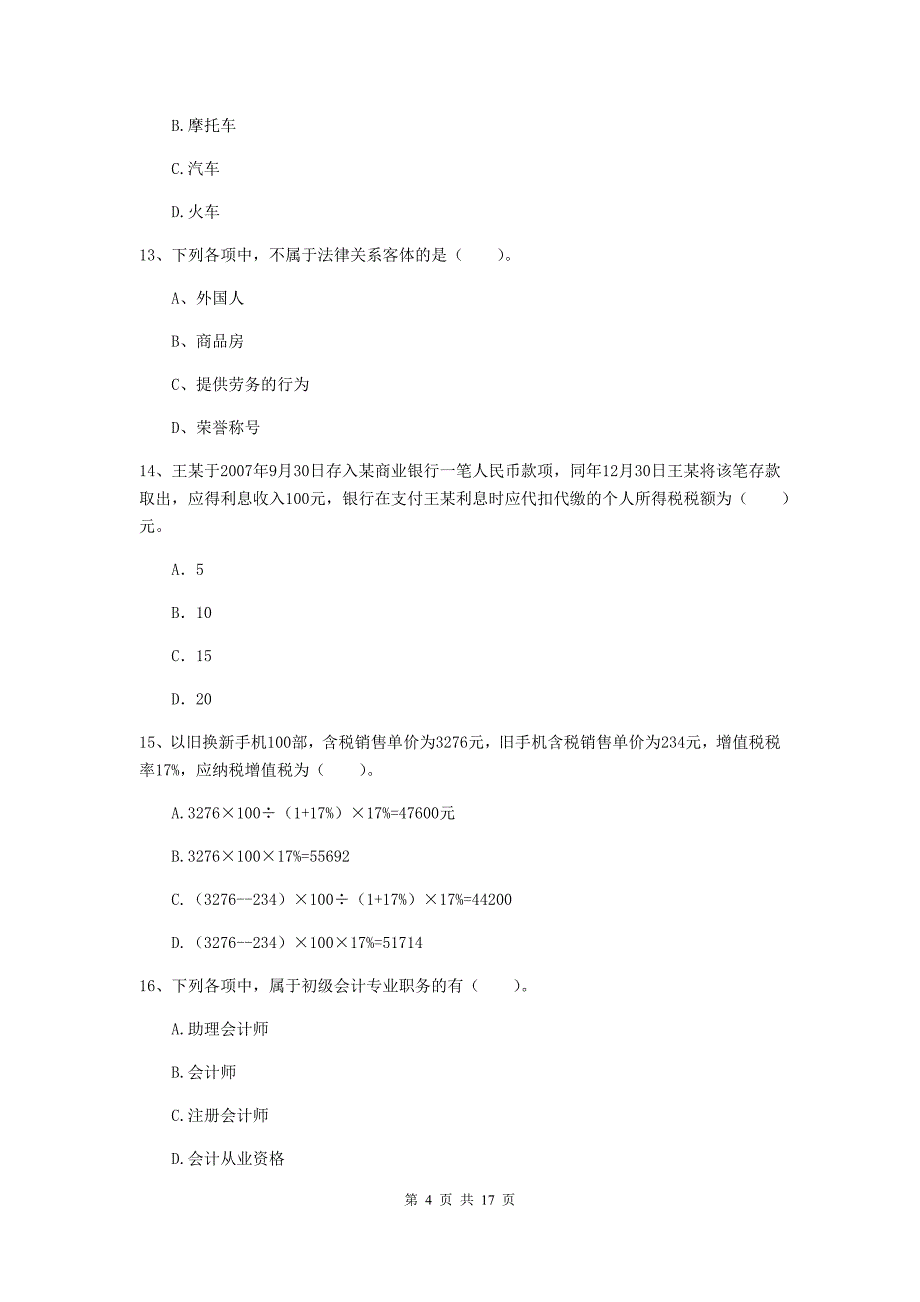 B.摩托车

C.汽车

D.火车

13、下列各项中，不属于法律关系客体的是（　　）。

A、外国人

B、商品房

C、提供劳务的行为

D、荣誉称号

14、王某于2007年9月30日存入某商业银行一笔人民币款项，同年12月30日王某将该笔存款取出，应得利息收入100元，银行在支付王某利息时应代扣代缴的个人所得税税额为（　　）元。

A. 5

B. 10

C. 15

D. 20

15、以旧换新手机100部，含税销售单价为3276元，旧手机含税销售单价为234元，增值税税率17%，应纳税增值税为（　　）。

A.3276×100÷（1+17%）×17%=47600元

B.3276×100×17%=55692

C.（3276--234）×100÷（1+17%）×17%=44200

D.（3276--234）×100×17%=51714

16、下列各项中，属于初级会计专业职务的有（　　）。

A.助理会计师

B.会计师

C.注册会计师

D.会计从业资格

第 4 页 共 17 页